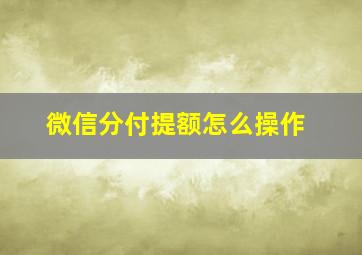 微信分付提额怎么操作